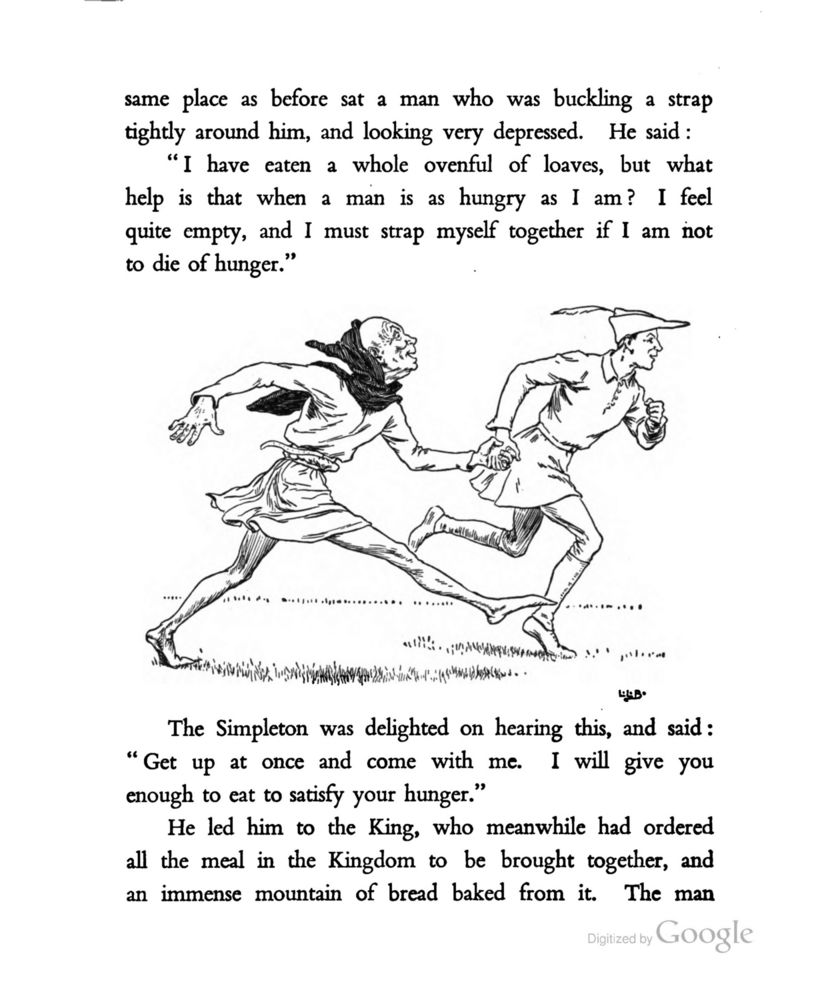 same place as before sat a man who was buckling a strap tightly around him, and looking very depressed. He said:

"I have eaten a whole ovenful of loaves, but what help is that when a man is as hungry as I am? I feel quite empty, and I must strap myself together if I am not to die of hunger."

L.L.B.

The Simpleton was delighted on hearing this, and said: "Get up at once and come with me. I will give you enough to eat to satisfy your hunger."

He led him to the King, who meanwhile had ordered all the meal in the Kingdom to be brought together, and an immense mountain of bread baked from it. The man

Digitized by Google